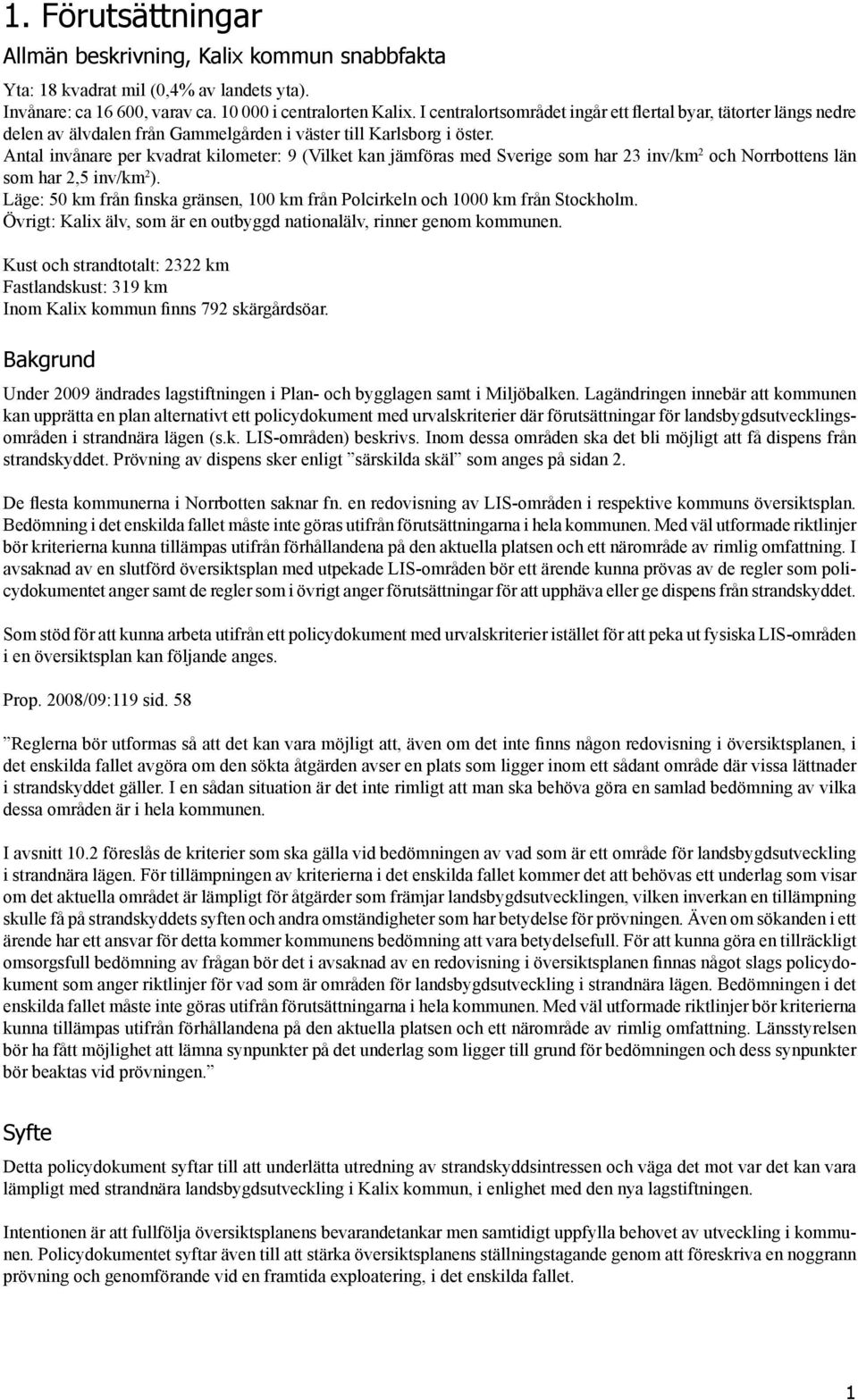 1. Förutsättningar

Allmän beskrivning, Kalix kommun snabbfakta

Yta: 18 kvadrat mil (0,4% av landets yta).
Invånare: ca 16 600, varav ca. 10 000 i centralorten Kalix. I centralortsområdet ingår ett flertal byar, tätorter längs nedre delen av älvdalen från Gammelgården i väster till Karlsborg i öster.
Antal invånare per kvadrat kilometer: 9 (Vilket kan jämföras med Sverige som har 23 inv/km$^2$ och Norrbottens län som har 2,5 inv/km$^2$).
Läge: 50 km från finska gränsen, 100 km från Polcirkeln och 1000 km från Stockholm.
Övrigt: Kalix älv, som är en outbyggd nationalälv, rinner genom kommunen.

Kust och strandtotalt: 2322 km
Fastlandskust: 319 km
Inom Kalix kommun finns 792 skärgårdsöar.

Bakgrund

Under 2009 ändrades lagstiftningen i Plan- och bygglagen samt i Miljöbalken. Lagändringen innebär att kommunen kan upprätta en plan alternativt ett policydokument med urvalskriterier där förutsättningar för landsbygdsutvecklingsområden i strandnära lägen (s.k. LIS-områden) beskrivs. Inom dessa områden ska det bli möjligt att få dispens från strandskyddet. Prövning av dispens sker enligt ”särskilda skäl” som anges på sidan 2.

De flesta kommunerna i Norrbotten saknar fn. en redovisning av LIS-områden i respektive kommuns översiktsplan. Bedömning i det enskilda fallet måste inte göras utifrån förutsättningarna i hela kommunen. Med väl utformade riktlinjer bör kriterierna kunna tillämpas utifrån förhållandena på den aktuella platsen och ett närområde av rimlig omfattning. I avsaknad av en slutförd översiktsplan med utpekade LIS-områden bör ett ärende kunna prövas av de regler som policydokumentet anger samt de regler som i övrigt anger förutsättningar för att upphäva eller ge dispens från strandskyddet.

Som stöd för att kunna arbeta utifrån ett policydokument med urvalskriterier istället för att peka ut fysiska LIS-områden i en översiktsplan kan följande anges.

Prop. 2008/09:119 sid. 58

”Reglerna bör utformas så att det kan vara möjligt att, även om det inte finns någon redovisning i översiktsplanen, i det enskilda fallet avgöra om den sökta åtgärden avser en plats som ligger inom ett sådant område där vissa lättnader i strandskyddet gäller. I en sådan situation är det inte rimligt att man ska behöva göra en samlad bedömning av vilka dessa områden är i hela kommunen.

I avsnitt 10.2 föreslås de kriterier som ska gälla vid bedömningen av vad som är ett område för landsbygdsutveckling i strandnära lägen. För tillämpningen av kriterierna i det enskilda fallet kommer det att behövas ett underlag som visar om det aktuella området är lämpligt för åtgärder som främjar landsbygdsutvecklingen, vilken inverkan en tillämpning skulle få på strandskyddets syften och andra omständigheter som har betydelse för prövningen. Även om sökanden i ett ärende har ett ansvar för detta kommer kommunens bedömning att vara betydelsefull. För att kunna göra en tillräckligt omsorgsfull bedömning av frågan bör det i avsaknad av en redovisning i översiktsplanen finnas något slags policydokument som anger riktlinjer för vad som är områden för landsbygdsutveckling i strandnära lägen. Bedömningen i det enskilda fallet måste inte göras utifrån förutsättningarna i hela kommunen. Med väl utformade riktlinjer bör kriterierna kunna tillämpas utifrån förhållandena på den aktuella platsen och ett närområde av rimlig omfattning. Länsstyrelsen bör ha fått möjlighet att lämna synpunkter på det underlag som ligger till grund för bedömningen och dess synpunkter bör beaktas vid prövningen.”

Syfte

Detta policydokument syftar till att underlätta utredning av strandskyddsintressen och väga det mot var det kan vara lämpligt med strandnära landsbygdsutveckling i Kalix kommun, i enlighet med den nya lagstiftningen.

Intentionen är att fullfölja översiktsplanens bevarandetankar men samtidigt uppfylla behovet av utveckling i kommunen. Policydokumentet syftar även till att stärka översiktsplanens ställningstagande genom att föreskriva en noggrann prövning och genomförande vid en framtida exploatering, i det enskilda fallet.

1